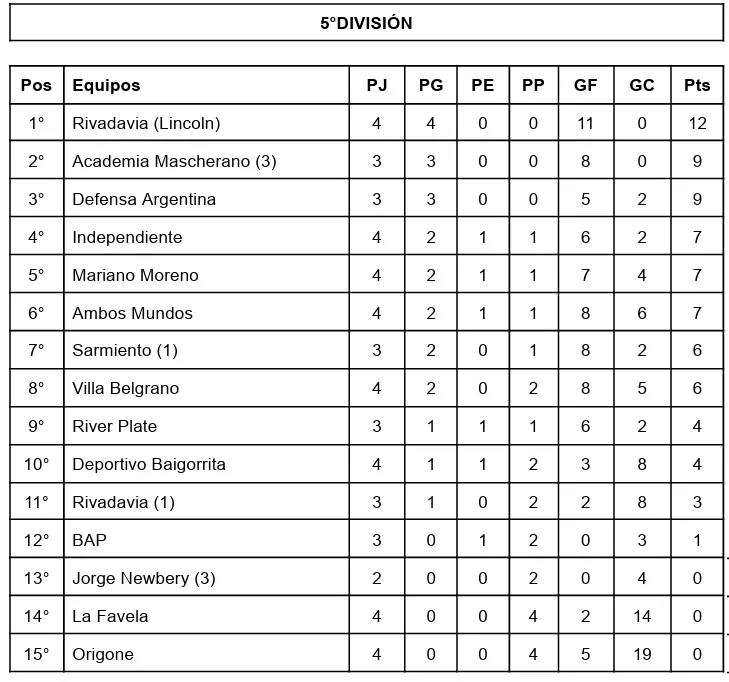 5°DIVISIÓN

| Pos | Equipos | PJ | PG | PE | PP | GF | GC | Pts |
|---|---|---|---|---|---|---|---|---|
| 1° | Rivadavia (Lincoln) | 4 | 4 | 0 | 0 | 11 | 0 | 12 |
| 2° | Academia Mascherano (3) | 3 | 3 | 0 | 0 | 8 | 0 | 9 |
| 3° | Defensa Argentina | 3 | 3 | 0 | 0 | 5 | 2 | 9 |
| 4° | Independiente | 4 | 2 | 1 | 1 | 6 | 2 | 7 |
| 5° | Mariano Moreno | 4 | 2 | 1 | 1 | 7 | 4 | 7 |
| 6° | Ambos Mundos | 4 | 2 | 1 | 1 | 8 | 6 | 7 |
| 7° | Sarmiento (1) | 3 | 2 | 0 | 1 | 8 | 2 | 6 |
| 8° | Villa Belgrano | 4 | 2 | 0 | 2 | 8 | 5 | 6 |
| 9° | River Plate | 3 | 1 | 1 | 1 | 6 | 2 | 4 |
| 10° | Deportivo Baigorrita | 4 | 1 | 1 | 2 | 3 | 8 | 4 |
| 11° | Rivadavia (1) | 3 | 1 | 0 | 2 | 2 | 8 | 3 |
| 12° | BAP | 3 | 0 | 1 | 2 | 0 | 3 | 1 |
| 13° | Jorge Newbery (3) | 2 | 0 | 0 | 2 | 0 | 4 | 0 |
| 14° | La Favela | 4 | 0 | 0 | 4 | 2 | 14 | 0 |
| 15° | Origone | 4 | 0 | 0 | 4 | 5 | 19 | 0 |